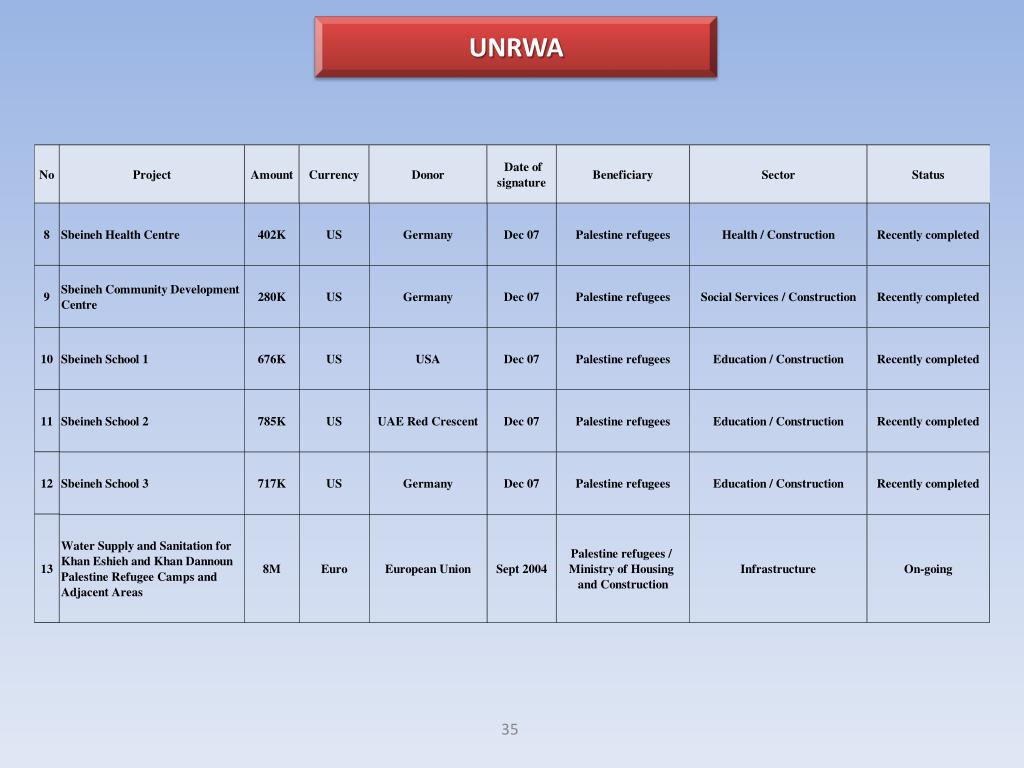 UNRWA

| No | Project | Amount | Currency | Donor | Date of signature | Beneficiary | Sector | Status |
|---|---|---|---|---|---|---|---|---|
| 8 | Sbeineh Health Centre | 402K | US | Germany | Dec 07 | Palestine refugees | Health / Construction | Recently completed |
| 9 | Sbeineh Community Development Centre | 280K | US | Germany | Dec 07 | Palestine refugees | Social Services / Construction | Recently completed |
| 10 | Sbeineh School 1 | 676K | US | USA | Dec 07 | Palestine refugees | Education / Construction | Recently completed |
| 11 | Sbeineh School 2 | 785K | US | UAE Red Crescent | Dec 07 | Palestine refugees | Education / Construction | Recently completed |
| 12 | Sbeineh School 3 | 717K | US | Germany | Dec 07 | Palestine refugees | Education / Construction | Recently completed |
| 13 | Water Supply and Sanitation for Khan Eshieh and Khan Dannoun Palestine Refugee Camps and Adjacent Areas | 8M | Euro | European Union | Sept 2004 | Palestine refugees / Ministry of Housing and Construction | Infrastructure | On-going |

35